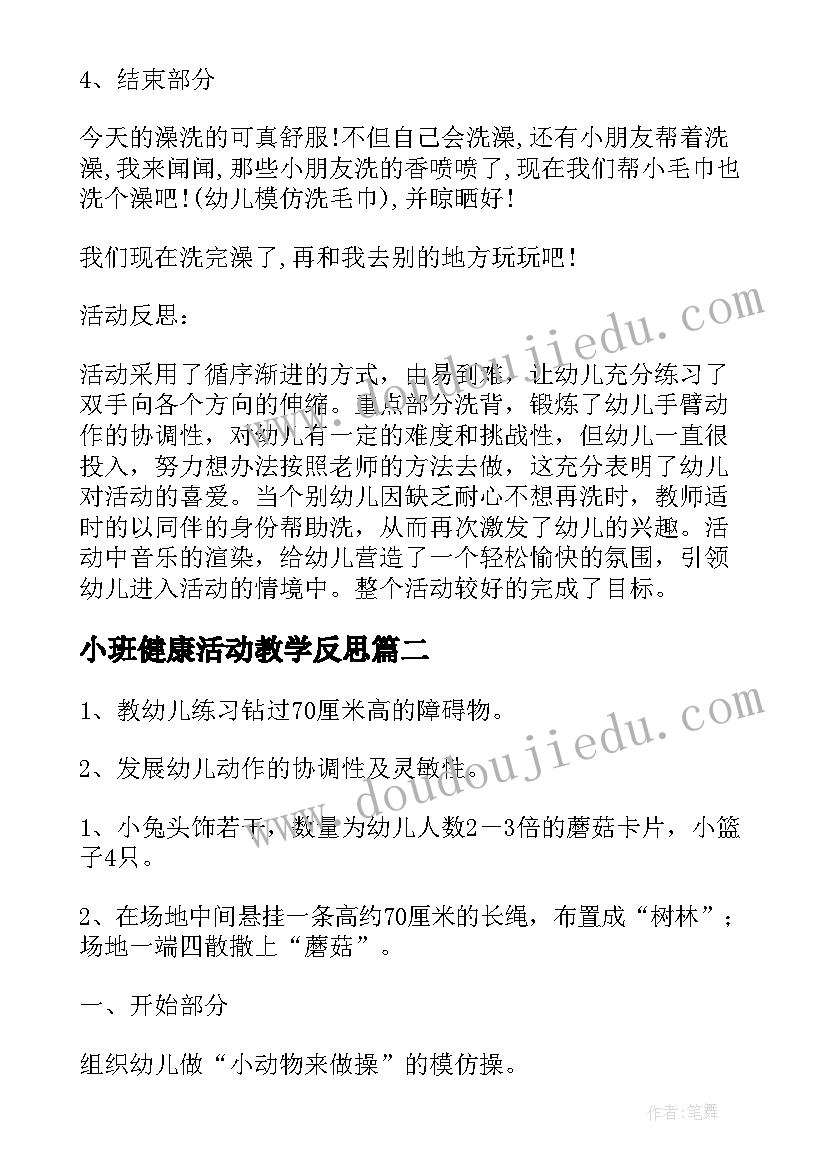 4、结束部分

今天的澡洗的可真舒服!不但自己会洗澡,还有小朋友帮着洗澡,我来闻闻,那些小朋友洗的香喷喷了,现在我们帮小毛巾也洗个澡吧!(幼儿模仿洗毛巾),并晾晒好!

我们现在洗完澡了,再和我去别的地方玩玩吧!

活动反思:

活动采用了循序渐进的方式，由易到难，让幼儿充分练习了双手向各个方向的伸缩。重点部分洗背，锻炼了幼儿手臂动作的协调性，对幼儿有一定的难度和挑战性，但幼儿一直很投入，努力想办法按照老师的方法去做，这充分表明了幼儿对活动的喜爱。当个别幼儿因缺乏耐心不想再洗时，教师适时的以同伴的身份帮助洗，从而再次激发了幼儿的兴趣。活动中音乐的渲染，给幼儿营造了一个轻松愉快的氛围，引领幼儿进入活动的情境中。整个活动较好的完成了目标。

小班健康活动教学反思篇二

1、教幼儿练习钻过70厘米高的障碍物。

2、发展幼儿动作的协调性及灵敏性。

1、小兔头饰若干，数量为幼儿人数2—3倍的蘑菇卡片，小篮子4只。

2、在场地中间悬挂一条高约70厘米的长绳，布置成“树林”；场地一端四散撒上“蘑菇”。

一、开始部分

组织幼儿做“小动物来做操”的模仿操。

www.doudoujiedu.com

www.doudoujiedu.com

作者:笔舞